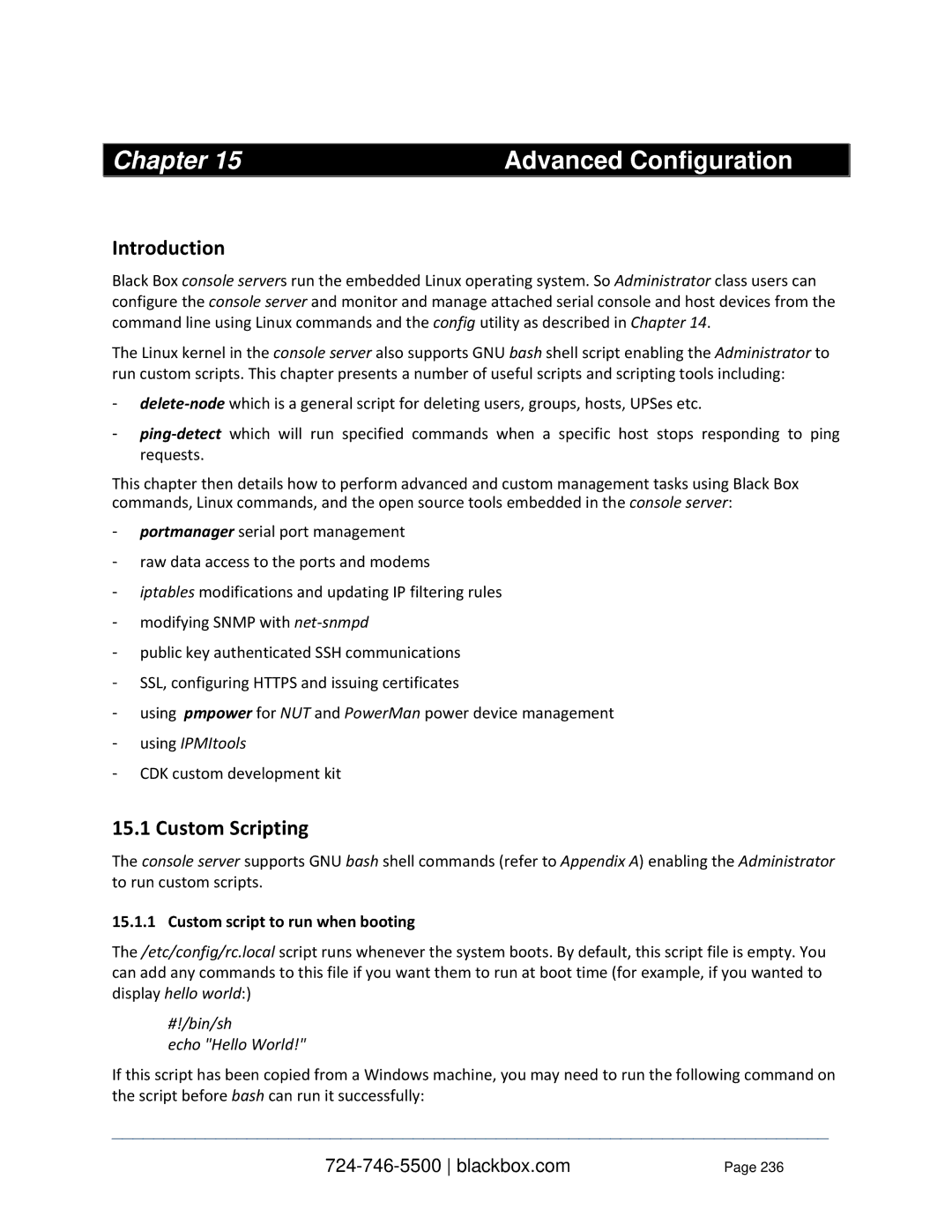 Chapter 15 Advanced Configuration

Introduction

Black Box console servers run the embedded Linux operating system. So Administrator class users can configure the console server and monitor and manage attached serial console and host devices from the command line using Linux commands and the config utility as described in Chapter 14.

The Linux kernel in the console server also supports GNU bash shell script enabling the Administrator to run custom scripts. This chapter presents a number of useful scripts and scripting tools including:

- delete-node which is a general script for deleting users, groups, hosts, UPSes etc.

- ping-detect which will run specified commands when a specific host stops responding to ping requests.

This chapter then details how to perform advanced and custom management tasks using Black Box commands, Linux commands, and the open source tools embedded in the console server:

- portmanager serial port management

- raw data access to the ports and modems

- iptables modifications and updating IP filtering rules

- modifying SNMP with net-snmpd

- public key authenticated SSH communications

- SSL, configuring HTTPS and issuing certificates

- using pmpower for NUT and PowerMan power device management

- using IPMItools

- CDK custom development kit

15.1 Custom Scripting

The console server supports GNU bash shell commands (refer to Appendix A) enabling the Administrator to run custom scripts.

15.1.1 Custom script to run when booting

The /etc/config/rc.local script runs whenever the system boots. By default, this script file is empty. You can add any commands to this file if you want them to run at boot time (for example, if you wanted to display hello world:)

#!/bin/sh
echo "Hello World!"

If this script has been copied from a Windows machine, you may need to run the following command on the script before bash can run it successfully:

724-746-5500 | blackbox.com Page 236